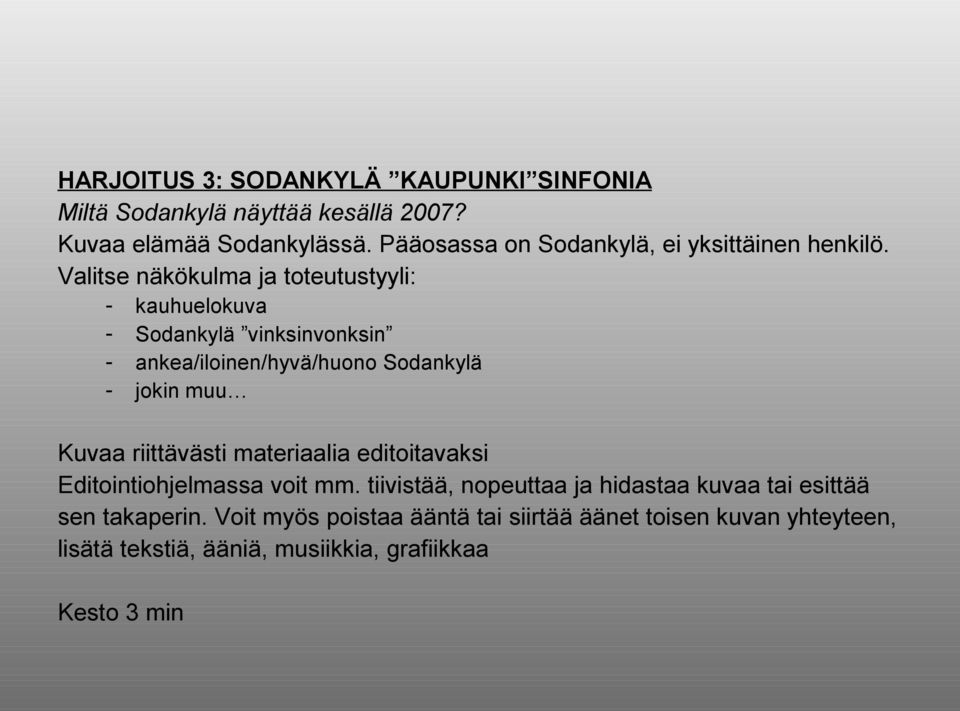 HARJOITUS 3: SODANKYLÄ ”KAUPUNKI”SINFONIA
Miltä Sodankylä näyttää kesällä 2007?
Kuvaa elämää Sodankylässä. Pääosassa on Sodankylä, ei yksittäinen henkilö.
Valitse näkökulma ja toteutustyyli:
- kauhuelokuva
- Sodankylä ”vinksinvonksin”
- ankea/iloinen/hyvä/huono Sodankylä
- jokin muu…

Kuvaa riittävästi materiaalia editoitavaksi
Editointiohjelmassa voit mm. tiivistää, nopeuttaa ja hidastaa kuvaa tai esittää sen takaperin. Voit myös poistaa ääntä tai siirtää äänet toisen kuvan yhteyteen, lisätä tekstiä, ääniä, musiikkia, grafiikkaa

Kesto 3 min